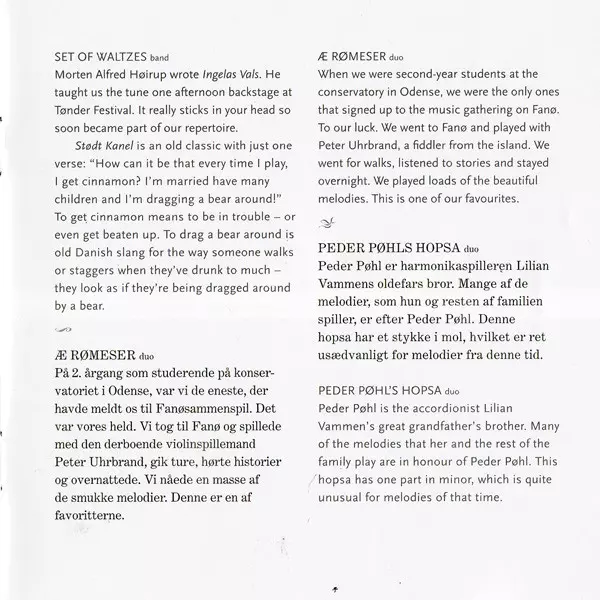 SET OF WALTZES band
Morten Alfred Høirup wrote Ingelas Vals. He taught us the tune one afternoon backstage at Tønder Festival. It really sticks in your head so soon became part of our repertoire.

Stødt Kanel is an old classic with just one verse: "How can it be that every time I play, I get cinnamon? I'm married have many children and I'm dragging a bear around!" To get cinnamon means to be in trouble – or even get beaten up. To drag a bear around is old Danish slang for the way someone walks or staggers when they've drunk to much – they look as if they're being dragged around by a bear.

Æ RØMESER duo
På 2. årgang som studerende på konservatoriet i Odense, var vi de eneste, der havde meldt os til Fanøsammenspil. Det var vores held. Vi tog til Fanø og spillede med den derboende violinspillemand Peter Uhrbrand, gik ture, hørte historier og overnattede. Vi nåede en masse af de smukke melodier. Denne er en af favoritterne.

Æ RØMESER duo
When we were second-year students at the conservatory in Odense, we were the only ones that signed up to the music gathering on Fanø. To our luck. We went to Fanø and played with Peter Uhrbrand, a fiddler from the island. We went for walks, listened to stories and stayed overnight. We played loads of the beautiful melodies. This is one of our favourites.

PEDER PØHLS HOPSA duo
Peder Pøhl er harmonikaspilleren Lilian Vammens oldefars bror. Mange af de melodier, som hun og resten af familien spiller, er efter Peder Pøhl. Denne hopsa har et stykke i mol, hvilket er ret usædvanligt for melodier fra denne tid.

PEDER PØHL'S HOPSA duo
Peder Pøhl is the accordionist Lilian Vammen's great grandfather's brother. Many of the melodies that her and the rest of the family play are in honour of Peder Pøhl. This hopsa has one part in minor, which is quite unusual for melodies of that time.